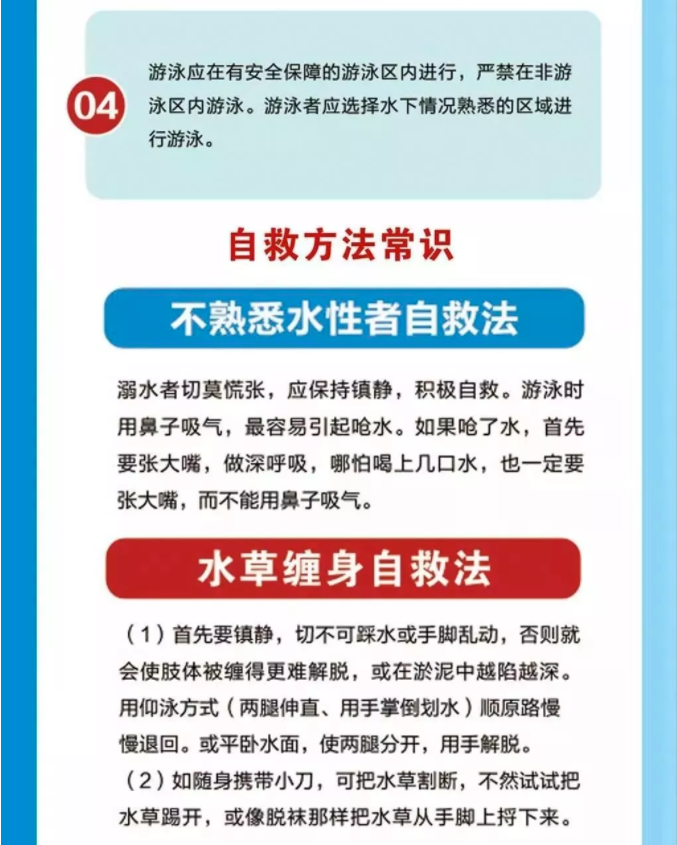 04

游泳应在有安全保障的游泳区内进行，严禁在非游泳区内游泳。游泳者应选择水下情况熟悉的区域进行游泳。

自救方法常识

不熟悉水性者自救法

溺水者切莫慌张，应保持镇静，积极自救。游泳时用鼻子吸气，最容易引起呛水。如果呛了水，首先要张大嘴，做深呼吸，哪怕喝上几口水，也一定要张大嘴，而不能用鼻子吸气。

水草缠身自救法

（1）首先要镇静，切不可踩水或手脚乱动，否则就会使肢体被缠得更难解脱，或在淤泥中越陷越深。用仰泳方式（两腿伸直、用手掌倒划水）顺原路慢慢退回。或平卧水面，使两腿分开，用手解脱。

（2）如随身携带小刀，可把水草割断，不然试试把水草踢开，或像脱袜那样把水草从手脚上捋下来。